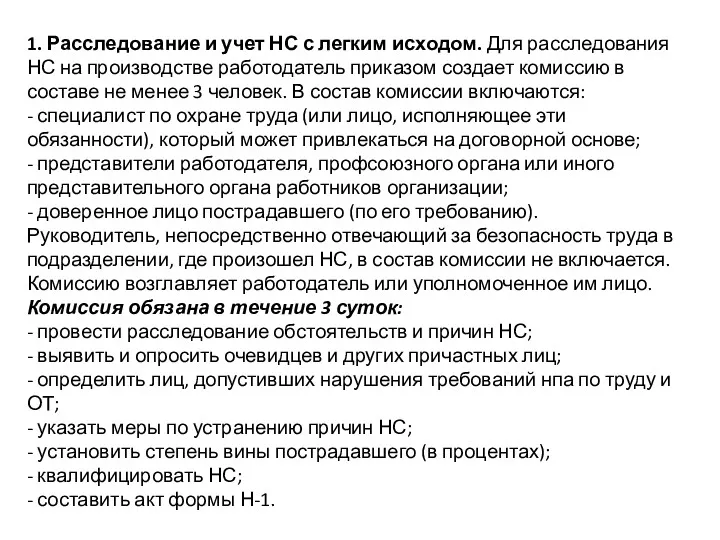 1. Расследование и учет НС с легким исходом. Для расследования НС на производстве работодатель приказом создает комиссию в составе не менее 3 человек. В состав комиссии включаются:
- специалист по охране труда (или лицо, исполняющее эти обязанности), который может привлекаться на договорной основе;
- представители работодателя, профсоюзного органа или иного представительного органа работников организации;
- доверенное лицо пострадавшего (по его требованию).
Руководитель, непосредственно отвечающий за безопасность труда в подразделении, где произошел НС, в состав комиссии не включается. Комиссию возглавляет работодатель или уполномоченное им лицо.
Комиссия обязана в течение 3 суток:
- провести расследование обстоятельств и причин НС;
- выявить и опросить очевидцев и других причастных лиц;
- определить лиц, допустивших нарушения требований нпа по труду и ОТ;
- указать меры по устранению причин НС;
- установить степень вины пострадавшего (в процентах);
- квалифицировать НС;
- составить акт формы Н-1.